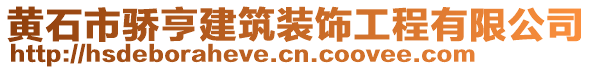 黄石市骄亨建筑装饰工程有限公司
http://hsdeboraheve.cn.coovee.com